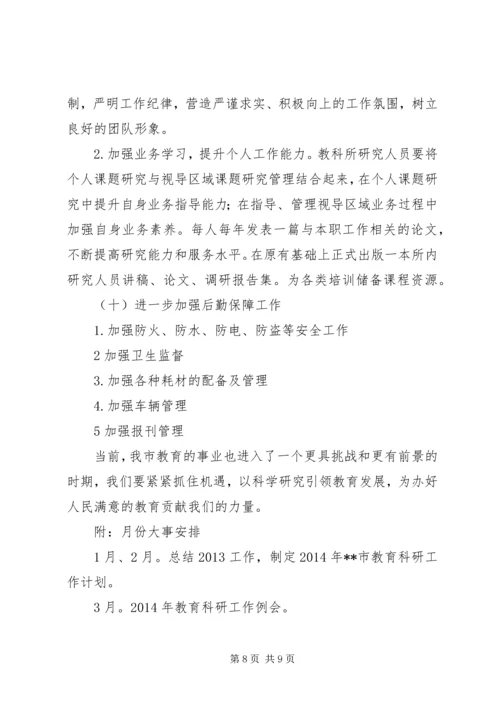 制，严明工作纪律，营造严谨求实、积极向上的工作氛围，树立良好的团队形象。

2.加强业务学习，提升个人工作能力。教科所研究人员要将个人课题研究与视导区域课题研究管理结合起来，在个人课题研究中提升自身业务指导能力；在指导、管理视导区域业务过程中加强自身业务素养。每人每年发表一篇与本职工作相关的论文，不断提高研究能力和服务水平。在原有基础上正式出版一本所内研究人员讲稿、论文、调研报告集。为各类培训储备课程资源。

（十）进一步加强后勤保障工作

1.加强防火、防水、防电、防盗等安全工作

2加强卫生监督

3.加强各种耗材的配备及管理

4.加强车辆管理

5加强报刊管理

当前，我市教育的事业也进入了一个更具挑战和更有前景的时期，我们要紧紧抓住机遇，以科学研究引领教育发展，为办好人民满意的教育贡献我们的力量。

附：月份大事安排

1月、2月。总结2013工作，制定2014年**市教育科研工作计划。

3月。2014年教育科研工作例会。

第8页 共9页